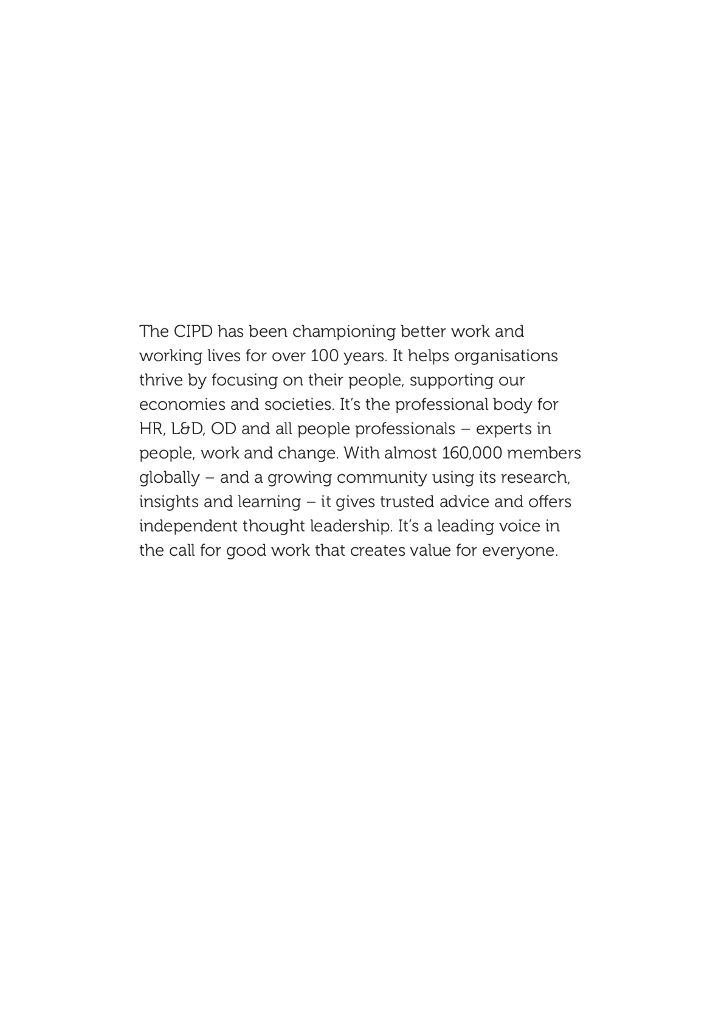 The CIPD has been championing better work and working lives for over 100 years. It helps organisations thrive by focusing on their people, supporting our economies and societies. It's the professional body for HR, L&D, OD and all people professionals – experts in people, work and change. With almost 160,000 members globally – and a growing community using its research, insights and learning – it gives trusted advice and offers independent thought leadership. It's a leading voice in the call for good work that creates value for everyone.